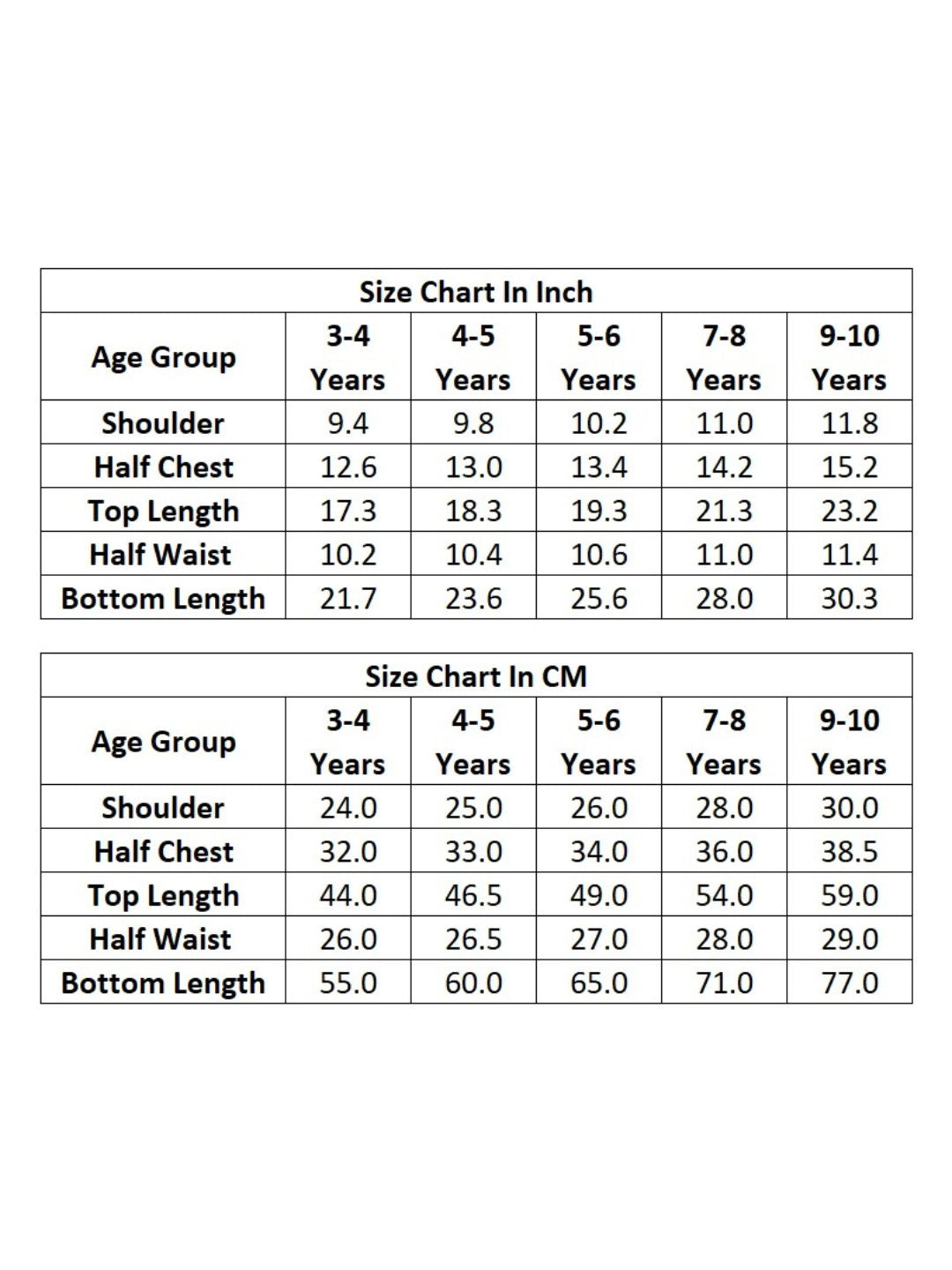 Size Chart In Inch

| Age Group | 3-4 Years | 4-5 Years | 5-6 Years | 7-8 Years | 9-10 Years |
|---|---|---|---|---|---|
| Shoulder | 9.4 | 9.8 | 10.2 | 11.0 | 11.8 |
| Half Chest | 12.6 | 13.0 | 13.4 | 14.2 | 15.2 |
| Top Length | 17.3 | 18.3 | 19.3 | 21.3 | 23.2 |
| Half Waist | 10.2 | 10.4 | 10.6 | 11.0 | 11.4 |
| Bottom Length | 21.7 | 23.6 | 25.6 | 28.0 | 30.3 |

Size Chart In CM

| Age Group | 3-4 Years | 4-5 Years | 5-6 Years | 7-8 Years | 9-10 Years |
|---|---|---|---|---|---|
| Shoulder | 24.0 | 25.0 | 26.0 | 28.0 | 30.0 |
| Half Chest | 32.0 | 33.0 | 34.0 | 36.0 | 38.5 |
| Top Length | 44.0 | 46.5 | 49.0 | 54.0 | 59.0 |
| Half Waist | 26.0 | 26.5 | 27.0 | 28.0 | 29.0 |
| Bottom Length | 55.0 | 60.0 | 65.0 | 71.0 | 77.0 |